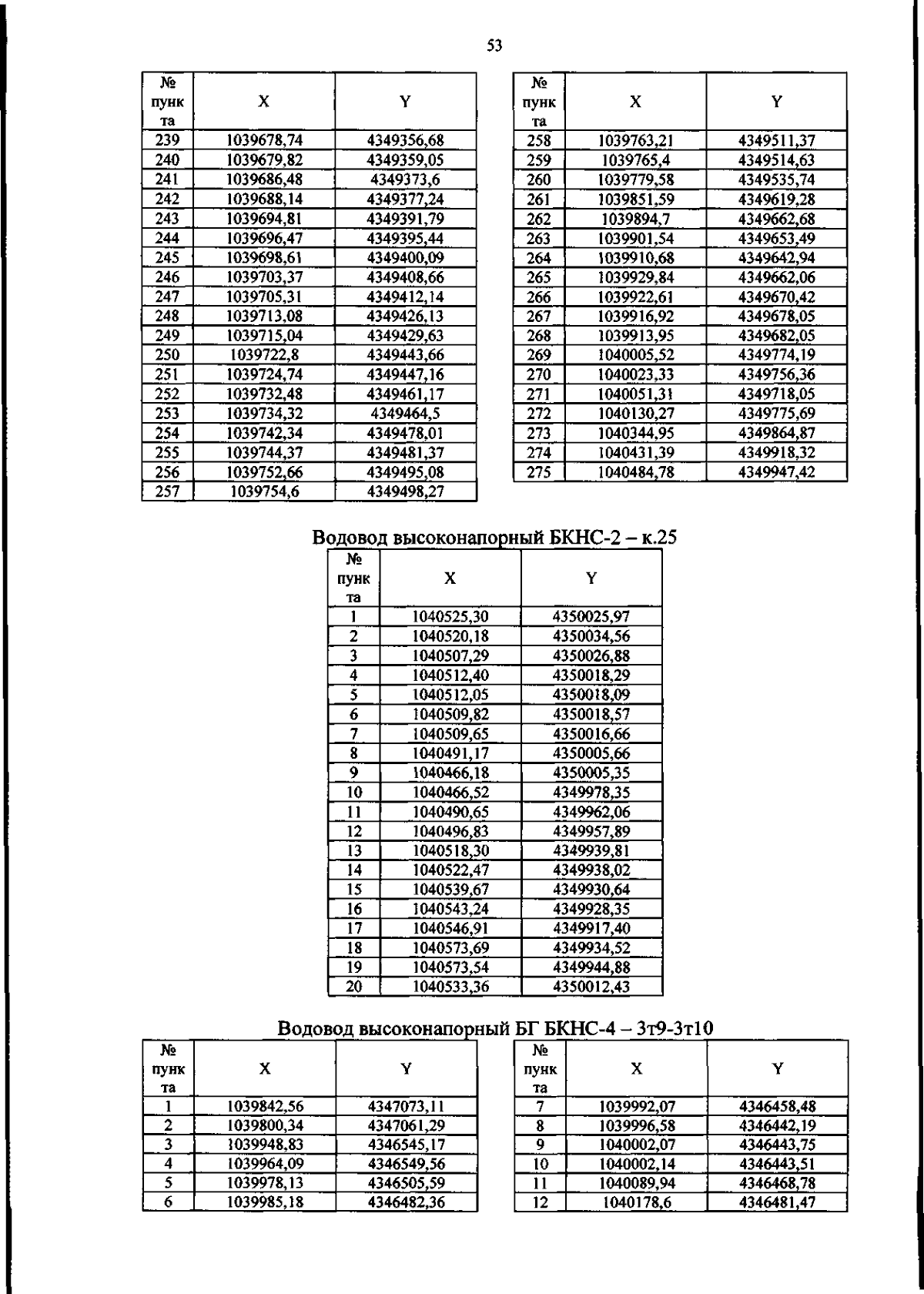 53

| № пункта | X | Y |
|---|---|---|
| 239 | 1039678,74 | 4349356,68 |
| 240 | 1039679,82 | 4349359,05 |
| 241 | 1039686,48 | 4349373,6 |
| 242 | 1039688,14 | 4349377,24 |
| 243 | 1039694,81 | 4349391,79 |
| 244 | 1039696,47 | 4349395,44 |
| 245 | 1039698,61 | 4349400,09 |
| 246 | 1039703,37 | 4349408,66 |
| 247 | 1039705,31 | 4349412,14 |
| 248 | 1039713,08 | 4349426,13 |
| 249 | 1039715,04 | 4349429,63 |
| 250 | 1039722,8 | 4349443,66 |
| 251 | 1039724,74 | 4349447,16 |
| 252 | 1039732,48 | 4349461,17 |
| 253 | 1039734,32 | 4349464,5 |
| 254 | 1039742,34 | 4349478,01 |
| 255 | 1039744,37 | 4349481,37 |
| 256 | 1039752,66 | 4349495,08 |
| 257 | 1039754,6 | 4349498,27 |

| № пункта | X | Y |
|---|---|---|
| 258 | 1039763,21 | 4349511,37 |
| 259 | 1039765,4 | 4349514,63 |
| 260 | 1039779,58 | 4349535,74 |
| 261 | 1039851,59 | 4349619,28 |
| 262 | 1039894,7 | 4349662,68 |
| 263 | 1039901,54 | 4349653,49 |
| 264 | 1039910,68 | 4349642,94 |
| 265 | 1039929,84 | 4349662,06 |
| 266 | 1039922,61 | 4349670,42 |
| 267 | 1039916,92 | 4349678,05 |
| 268 | 1039913,95 | 4349682,05 |
| 269 | 1040005,52 | 4349774,19 |
| 270 | 1040023,33 | 4349756,36 |
| 271 | 1040051,31 | 4349718,05 |
| 272 | 1040130,27 | 4349775,69 |
| 273 | 1040344,95 | 4349864,87 |
| 274 | 1040431,39 | 4349918,32 |
| 275 | 1040484,78 | 4349947,42 |

Водовод высоконапорный БКНС-2 – к.25

| № пункта | X | Y |
|---|---|---|
| 1 | 1040525,30 | 4350025,97 |
| 2 | 1040520,18 | 4350034,56 |
| 3 | 1040507,29 | 4350026,88 |
| 4 | 1040512,40 | 4350018,29 |
| 5 | 1040512,05 | 4350018,09 |
| 6 | 1040509,82 | 4350018,57 |
| 7 | 1040509,65 | 4350016,66 |
| 8 | 1040491,17 | 4350005,66 |
| 9 | 1040466,18 | 4350005,35 |
| 10 | 1040466,52 | 4349978,35 |
| 11 | 1040490,65 | 4349962,06 |
| 12 | 1040496,83 | 4349957,89 |
| 13 | 1040518,30 | 4349939,81 |
| 14 | 1040522,47 | 4349938,02 |
| 15 | 1040539,67 | 4349930,64 |
| 16 | 1040543,24 | 4349928,35 |
| 17 | 1040546,91 | 4349917,40 |
| 18 | 1040573,69 | 4349934,52 |
| 19 | 1040573,54 | 4349944,88 |
| 20 | 1040533,36 | 4350012,43 |

Водовод высоконапорный БГ БКНС-4 – 3т9-3т10

| № пункта | X | Y |
|---|---|---|
| 1 | 1039842,56 | 4347073,11 |
| 2 | 1039800,34 | 4347061,29 |
| 3 | 1039948,83 | 4346545,17 |
| 4 | 1039964,09 | 4346549,56 |
| 5 | 1039978,13 | 4346505,59 |
| 6 | 1039985,18 | 4346482,36 |

| № пункта | X | Y |
|---|---|---|
| 7 | 1039992,07 | 4346458,48 |
| 8 | 1039996,58 | 4346442,19 |
| 9 | 1040002,07 | 4346443,75 |
| 10 | 1040002,14 | 4346443,51 |
| 11 | 1040089,94 | 4346468,78 |
| 12 | 1040178,6 | 4346481,47 |